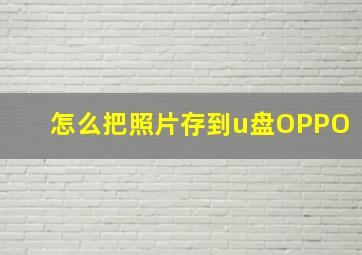 怎么把照片存到u盘OPPO